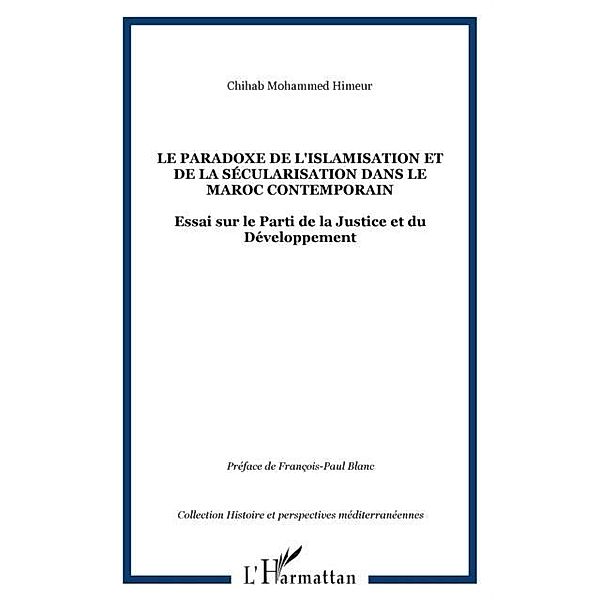 Chihab Mohammed Himeur

LE PARADOXE DE L'ISLAMISATION ET DE LA SÉCULARISATION DANS LE MAROC CONTEMPORAIN

Essai sur le Parti de la Justice et du Développement

Préface de François-Paul Blanc

Collection Histoire et perspectives méditerranéennes

L'Harmattan